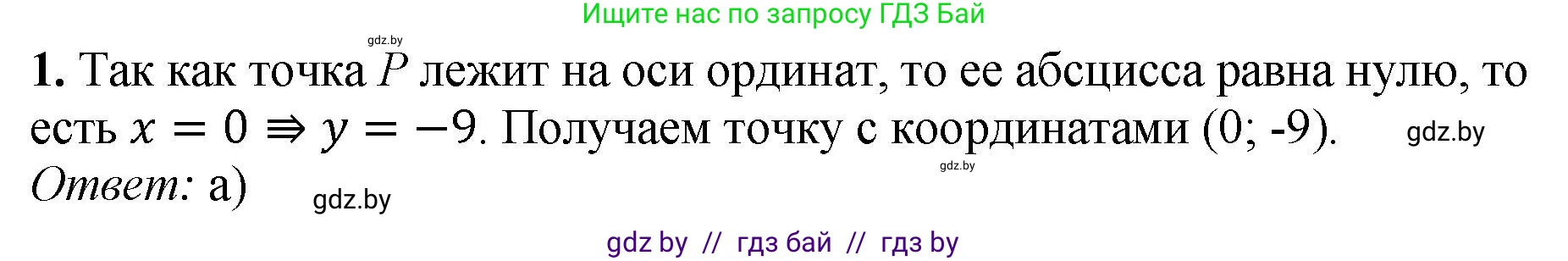 Ищите нас по запросу ГДЗ Бай

gdz.by

**1.** Так как точка $P$ лежит на оси ординат, то ее абсцисса равна нулю, то есть $x = 0 \Rightarrow y = -9$. Получаем точку с координатами (0; -9). gdz.by

gdz.by

*Ответ:* а) gdz.by

gdz by // гдз бай // гдз by